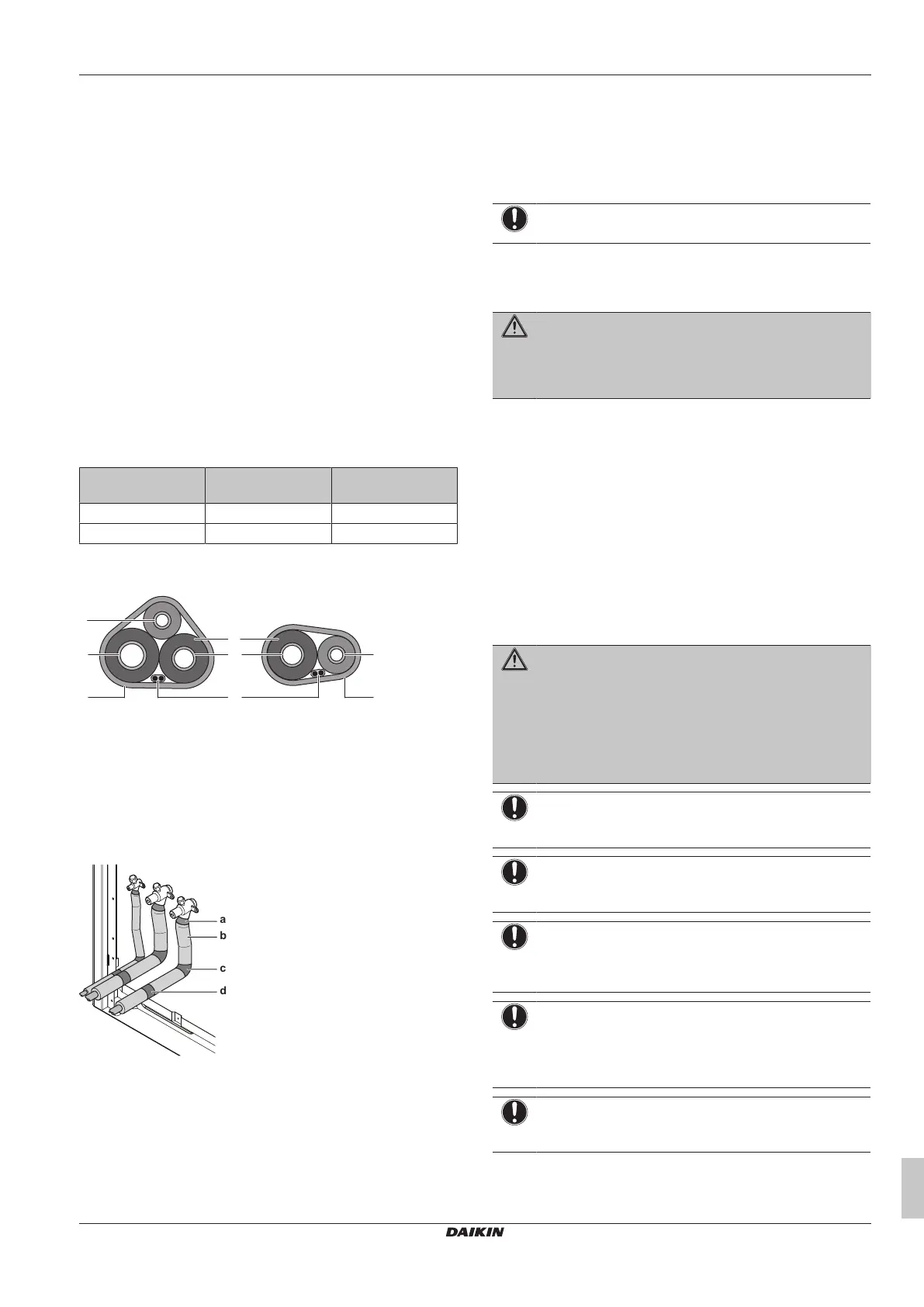 a
b
c
d
DAIKIN